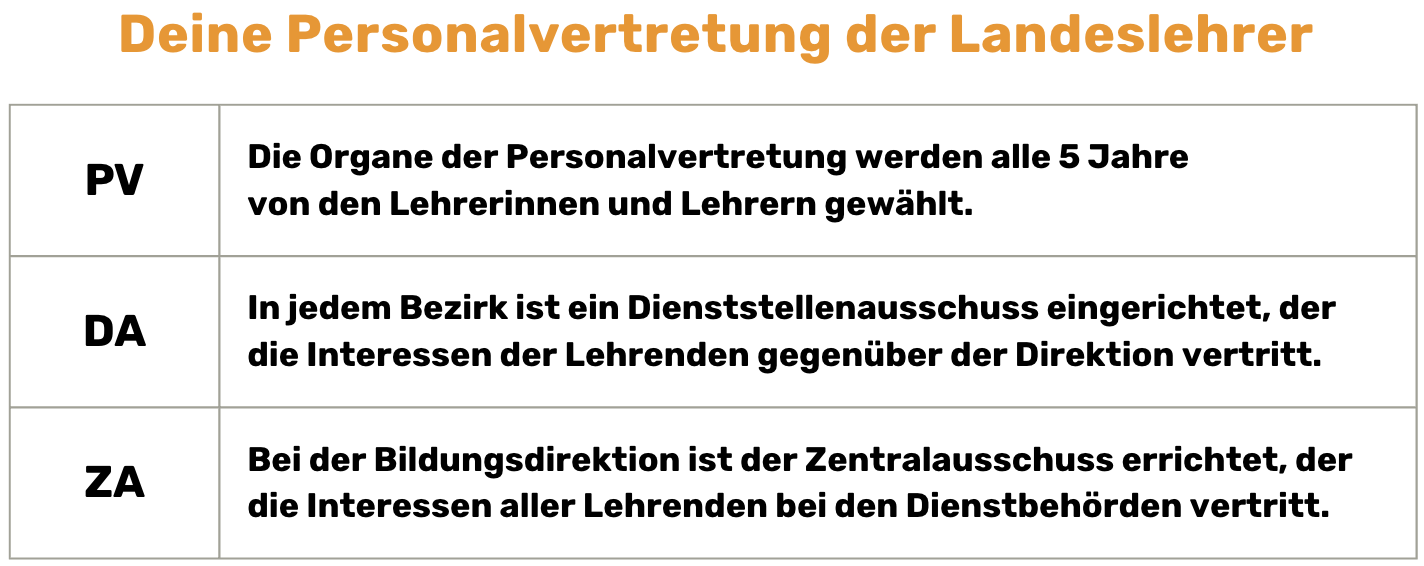 Deine Personalvertretung der Landeslehrer

| | |
|---|---|
| PV | Die Organe der Personalvertretung werden alle 5 Jahre von den Lehrerinnen und Lehrern gewählt. |
| DA | In jedem Bezirk ist ein Dienststellenausschuss eingerichtet, der die Interessen der Lehrenden gegenüber der Direktion vertritt. |
| ZA | Bei der Bildungsdirektion ist der Zentralausschuss errichtet, der die Interessen aller Lehrenden bei den Dienstbehörden vertritt. |